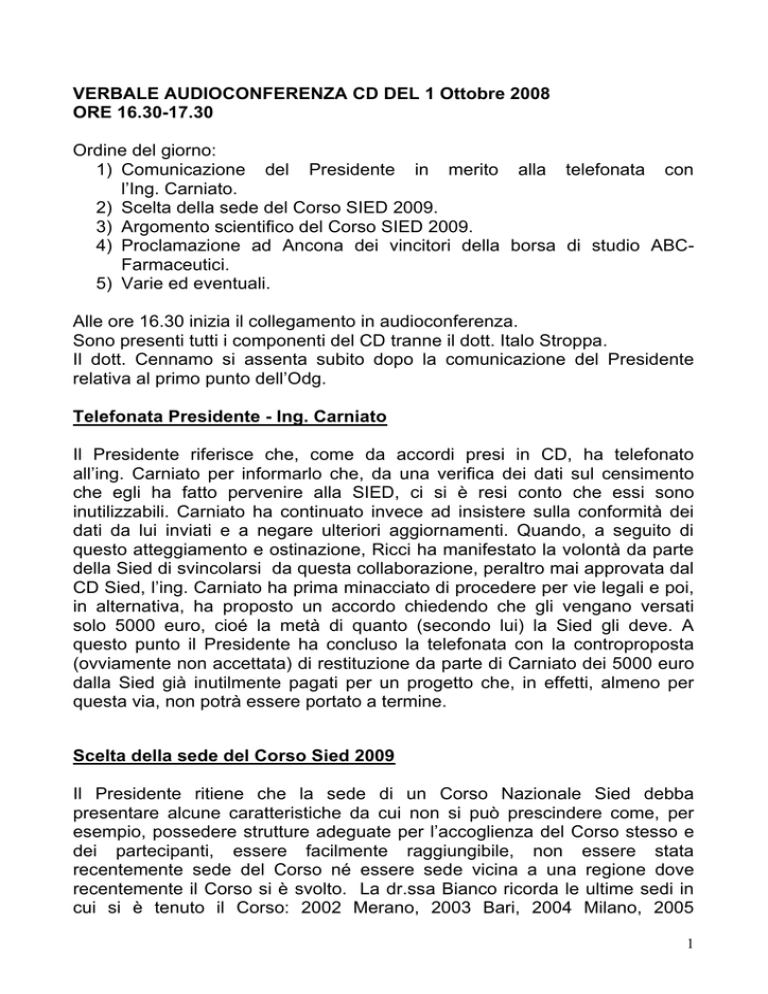 VERBALE AUDIOCONFERENZA CD DEL 1 Ottobre 2008
ORE 16.30-17.30

Ordine del giorno:
1) Comunicazione del Presidente in merito alla telefonata con l'Ing. Carniato.
2) Scelta della sede del Corso SIED 2009.
3) Argomento scientifico del Corso SIED 2009.
4) Proclamazione ad Ancona dei vincitori della borsa di studio ABC-Farmaceutici.
5) Varie ed eventuali.

Alle ore 16.30 inizia il collegamento in audioconferenza.
Sono presenti tutti i componenti del CD tranne il dott. Italo Stroppa.
Il dott. Cennamo si assenta subito dopo la comunicazione del Presidente relativa al primo punto dell'Odg.

Telefonata Presidente - Ing. Carniato

Il Presidente riferisce che, come da accordi presi in CD, ha telefonato all'ing. Carniato per informarlo che, da una verifica dei dati sul censimento che egli ha fatto pervenire alla SIED, ci si è resi conto che essi sono inutilizzabili. Carniato ha continuato invece ad insistere sulla conformità dei dati da lui inviati e a negare ulteriori aggiornamenti. Quando, a seguito di questo atteggiamento e ostinazione, Ricci ha manifestato la volontà da parte della Sied di svincolarsi da questa collaborazione, peraltro mai approvata dal CD Sied, l'ing. Carniato ha prima minacciato di procedere per vie legali e poi, in alternativa, ha proposto un accordo chiedendo che gli vengano versati solo 5000 euro, cioé la metà di quanto (secondo lui) la Sied gli deve. A questo punto il Presidente ha concluso la telefonata con la controproposta (ovviamente non accettata) di restituzione da parte di Carniato dei 5000 euro dalla Sied già inutilmente pagati per un progetto che, in effetti, almeno per questa via, non potrà essere portato a termine.

Scelta della sede del Corso Sied 2009

Il Presidente ritiene che la sede di un Corso Nazionale Sied debba presentare alcune caratteristiche da cui non si può prescindere come, per esempio, possedere strutture adeguate per l'accoglienza del Corso stesso e dei partecipanti, essere facilmente raggiungibile, non essere stata recentemente sede del Corso né essere sede vicina a una regione dove recentemente il Corso si è svolto. La dr.ssa Bianco ricorda le ultime sedi in cui si è tenuto il Corso: 2002 Merano, 2003 Bari, 2004 Milano, 2005

1